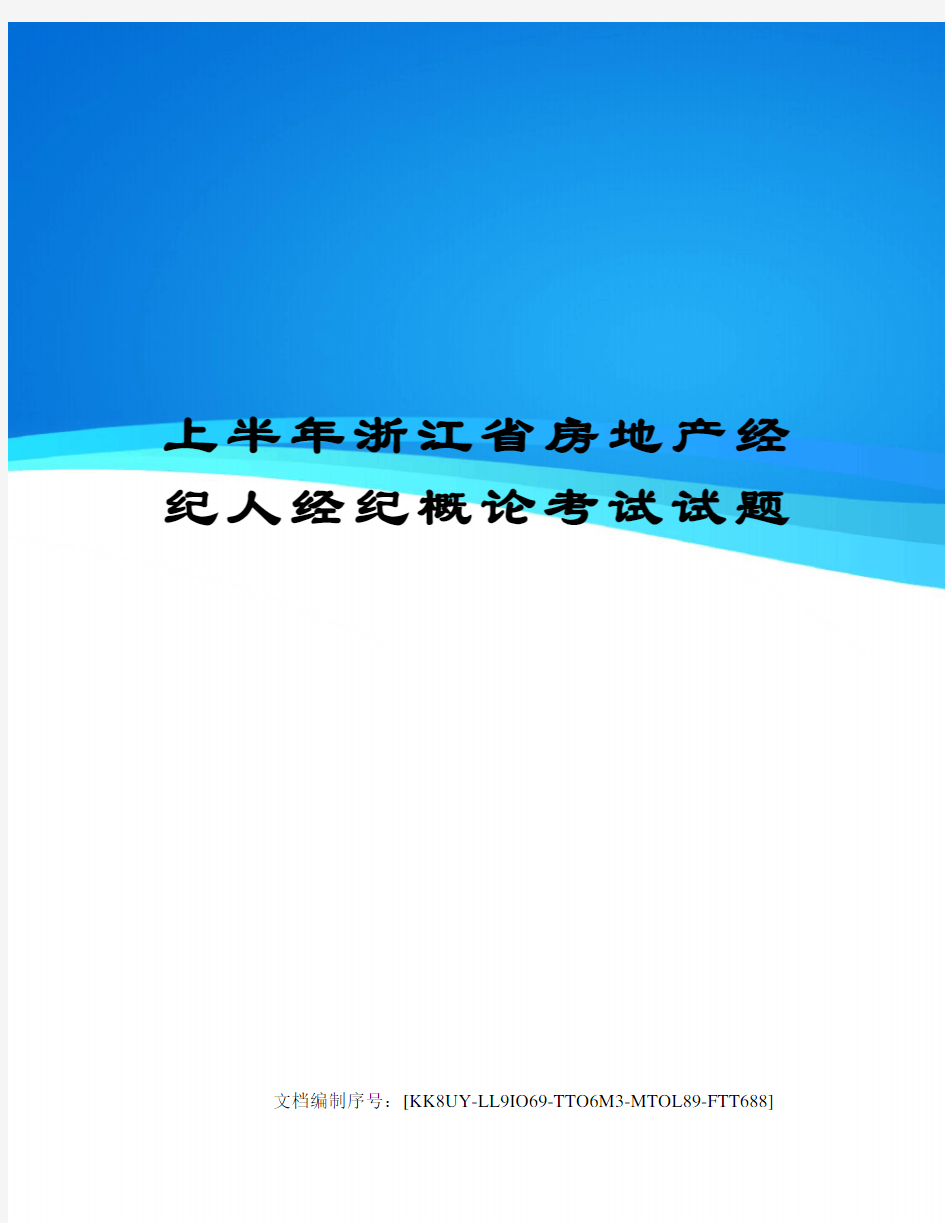 上半年浙江省房地产经纪人经纪概论考试试题

文档编制序号：[KK8UY-LL9IO69-TTO6M3-MTOL89-FTT688]